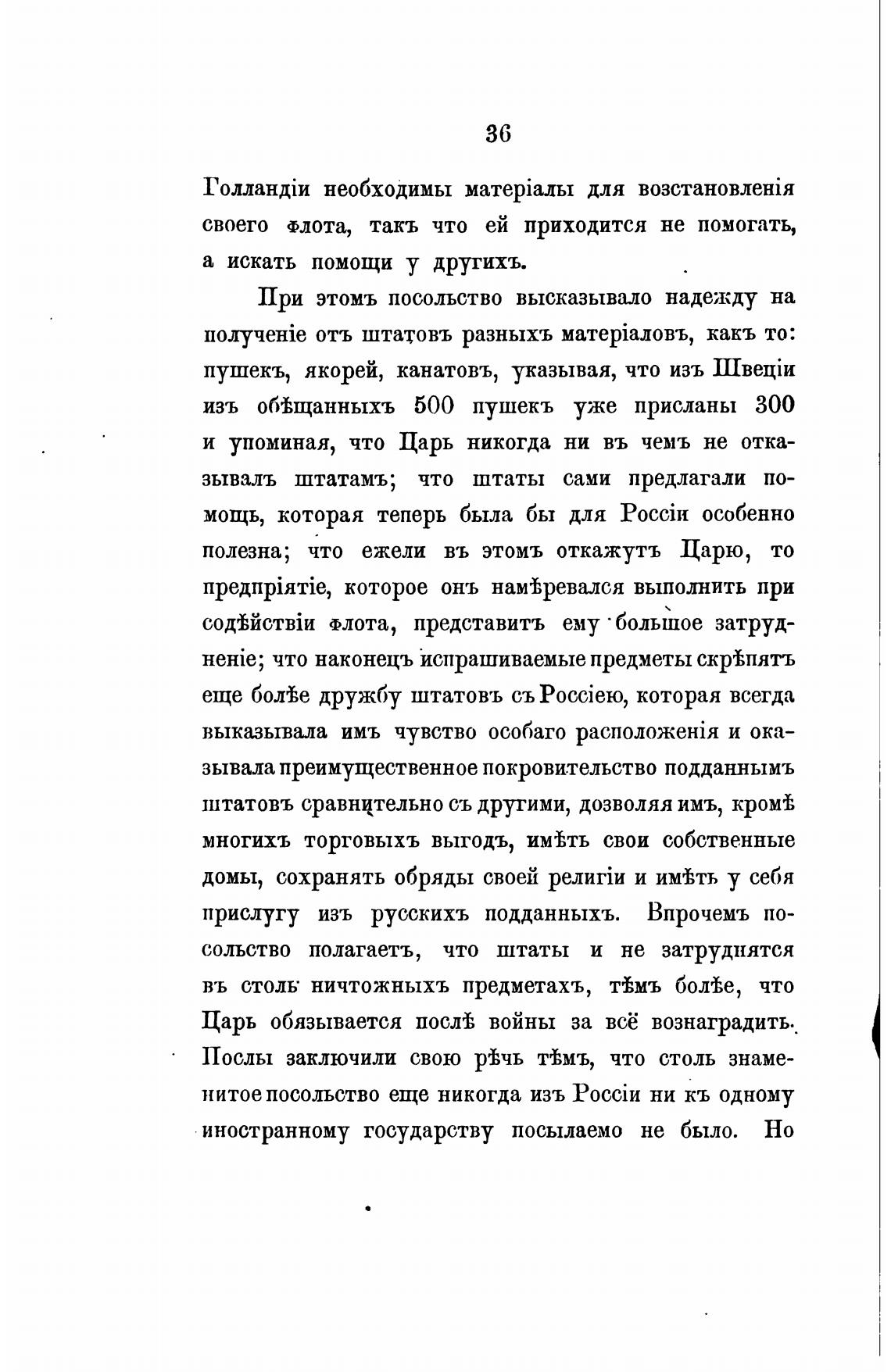 36

Голландіи необходимы матеріалы для возстановленія своего флота, такъ что ей приходится не помогать, а искать помощи у другихъ.

При этомъ посольство высказывало надежду на полученіе отъ штатовъ разныхъ матеріаловъ, какъ то: пушекъ, якорей, канатовъ, указывая, что изъ Швеціи изъ обѣщанныхъ 500 пушекъ уже присланы 300 и упоминая, что Царь никогда ни въ чемъ не отказывалъ штатамъ; что штаты сами предлагали помощь, которая теперь была бы для Россіи особенно полезна; что ежели въ этомъ откажутъ Царю, то предпріятіе, которое онъ намѣревался выполнить при содѣйствіи флота, представитъ ему большое затрудненіе; что наконецъ испрашиваемые предметы скрѣпятъ еще болѣе дружбу штатовъ съ Россіею, которая всегда выказывала имъ чувство особаго расположенія и оказывала преимущественное покровительство подданнымъ штатовъ сравнительно съ другими, дозволяя имъ, кромѣ многихъ торговыхъ выгодъ, имѣть свои собственные домы, сохранять обряды своей религіи и имѣть у себя прислугу изъ русскихъ подданныхъ. Впрочемъ посольство полагаетъ, что штаты и не затруднятся въ столь ничтожныхъ предметахъ, тѣмъ болѣе, что Царь обязывается послѣ войны за всё вознаградить. Послы заключили свою рѣчь тѣмъ, что столь знаменитое посольство еще никогда изъ Россіи ни къ одному иностранному государству посылаемо не было. Но